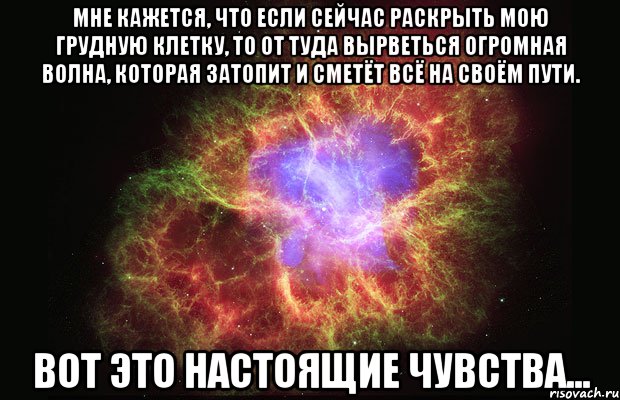 МНЕ КАЖЕТСЯ, ЧТО ЕСЛИ СЕЙЧАС РАСКРЫТЬ МОЮ ГРУДНУЮ КЛЕТКУ, ТО ОТ ТУДА ВЫРВЕТЬСЯ ОГРОМНАЯ ВОЛНА, КОТОРАЯ ЗАТОПИТ И СМЕТЁТ ВСЁ НА СВОЁМ ПУТИ.

ВОТ ЭТО НАСТОЯЩИЕ ЧУВСТВА...

risovach.ru